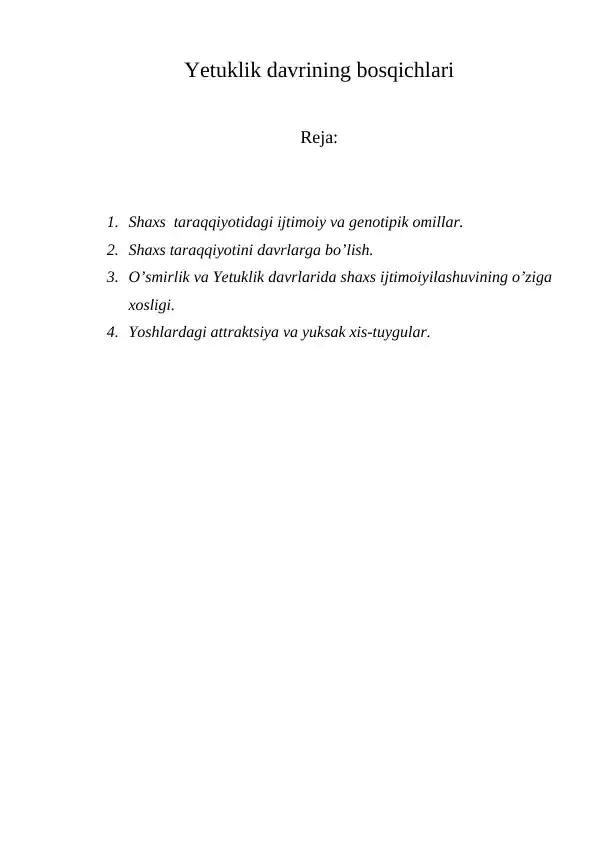 Yetuklik davrining bosqichlari

Reja:

1. Shaxs taraqqiyotidagi ijtimoiy va genotipik omillar.
2. Shaxs taraqqiyotini davrlarga bo’lish.
3. O’smirlik va Yetuklik davrlarida shaxs ijtimoiyilashuvining o’ziga xosligi.
4. Yoshlardagi attraktsiya va yuksak xis-tuygular.